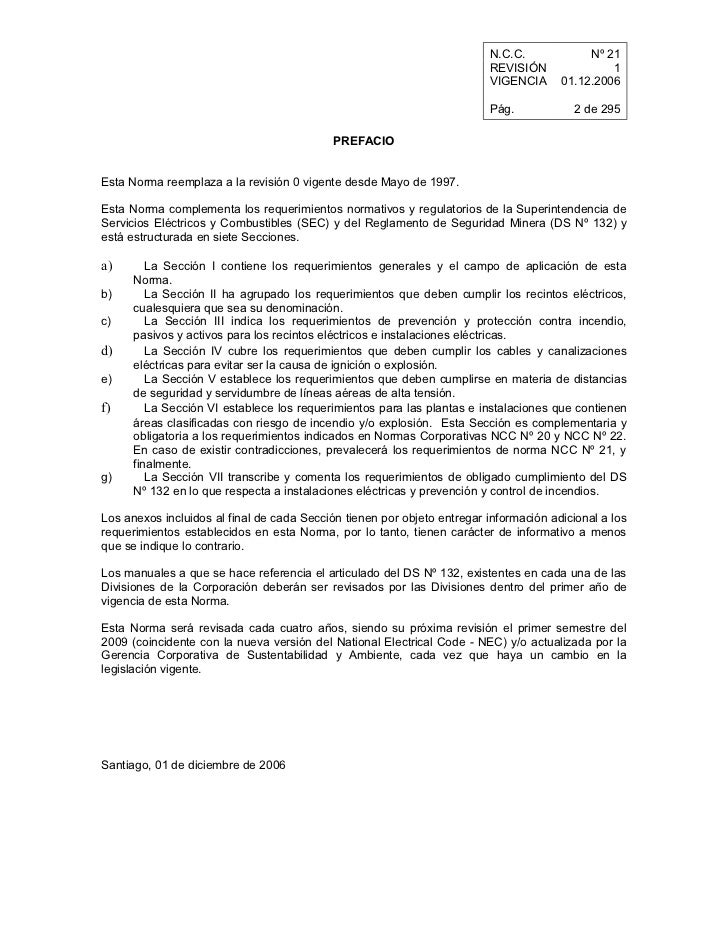 | N.C.C. | Nº 21 |
|---|---|
| REVISIÓN | 1 |
| VIGENCIA | 01.12.2006 |
| Pág. | 2 de 295 |

PREFACIO

Esta Norma reemplaza a la revisión 0 vigente desde Mayo de 1997.

Esta Norma complementa los requerimientos normativos y regulatorios de la Superintendencia de Servicios Eléctricos y Combustibles (SEC) y del Reglamento de Seguridad Minera (DS Nº 132) y está estructurada en siete Secciones.

a) La Sección I contiene los requerimientos generales y el campo de aplicación de esta Norma.
b) La Sección II ha agrupado los requerimientos que deben cumplir los recintos eléctricos, cualesquiera que sea su denominación.
c) La Sección III indica los requerimientos de prevención y protección contra incendio, pasivos y activos para los recintos eléctricos e instalaciones eléctricas.
d) La Sección IV cubre los requerimientos que deben cumplir los cables y canalizaciones eléctricas para evitar ser la causa de ignición o explosión.
e) La Sección V establece los requerimientos que deben cumplirse en materia de distancias de seguridad y servidumbre de líneas aéreas de alta tensión.
f) La Sección VI establece los requerimientos para las plantas e instalaciones que contienen áreas clasificadas con riesgo de incendio y/o explosión. Esta Sección es complementaria y obligatoria a los requerimientos indicados en Normas Corporativas NCC Nº 20 y NCC Nº 22. En caso de existir contradicciones, prevalecerá los requerimientos de norma NCC Nº 21, y finalmente.
g) La Sección VII transcribe y comenta los requerimientos de obligado cumplimiento del DS Nº 132 en lo que respecta a instalaciones eléctricas y prevención y control de incendios.

Los anexos incluidos al final de cada Sección tienen por objeto entregar información adicional a los requerimientos establecidos en esta Norma, por lo tanto, tienen carácter de informativo a menos que se indique lo contrario.

Los manuales a que se hace referencia el articulado del DS Nº 132, existentes en cada una de las Divisiones de la Corporación deberán ser revisados por las Divisiones dentro del primer año de vigencia de esta Norma.

Esta Norma será revisada cada cuatro años, siendo su próxima revisión el primer semestre del 2009 (coincidente con la nueva versión del National Electrical Code - NEC) y/o actualizada por la Gerencia Corporativa de Sustentabilidad y Ambiente, cada vez que haya un cambio en la legislación vigente.

Santiago, 01 de diciembre de 2006